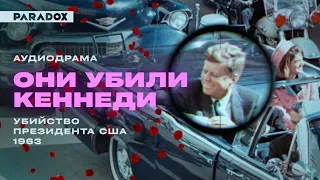 PARADOX

АУДИОДРАМА

ОНИ УБИЛИ КЕННЕДИ

УБИЙСТВО ПРЕЗИДЕНТА США 1963